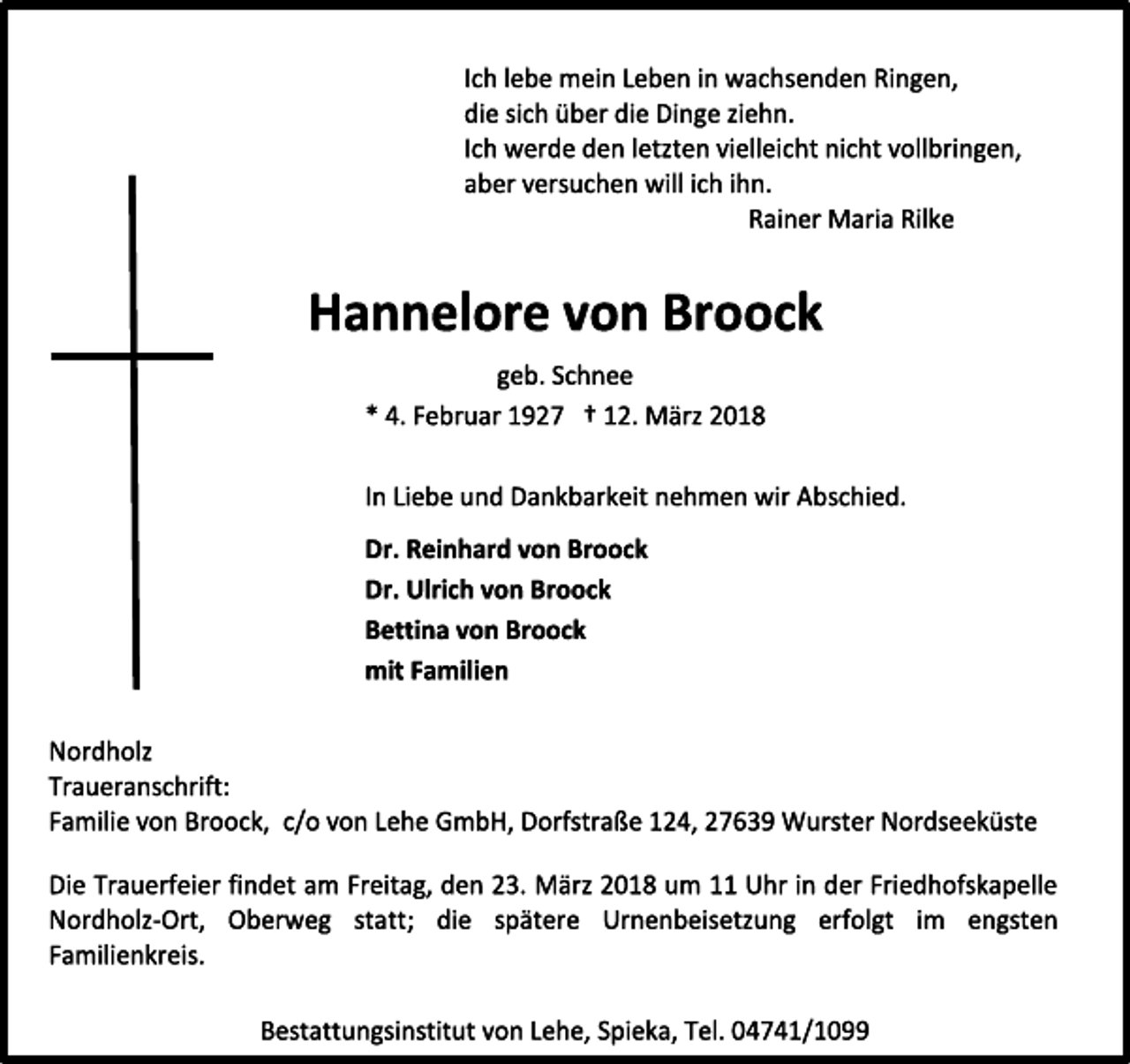 Ich lebe mein Leben in wachsenden Ringen,
die sich über die Dinge ziehn.
Ich werde den letzten vielleicht nicht vollbringen,
aber versuchen will ich ihn.
Rainer Maria Rilke

Hannelore von Broock

geb. Schnee
* 4. Februar 1927 † 12. März 2018

In Liebe und Dankbarkeit nehmen wir Abschied.

Dr. Reinhard von Broock
Dr. Ulrich von Broock
Bettina von Broock
mit Familien

Nordholz
Traueranschrift:
Familie von Broock, c/o von Lehe GmbH, Dorfstraße 124, 27639 Wurster Nordseeküste

Die Trauerfeier findet am Freitag, den 23. März 2018 um 11 Uhr in der Friedhofskapelle Nordholz-Ort, Oberweg statt; die spätere Urnenbeisetzung erfolgt im engsten Familienkreis.

Bestattungsinstitut von Lehe, Spieka, Tel. 04741/1099